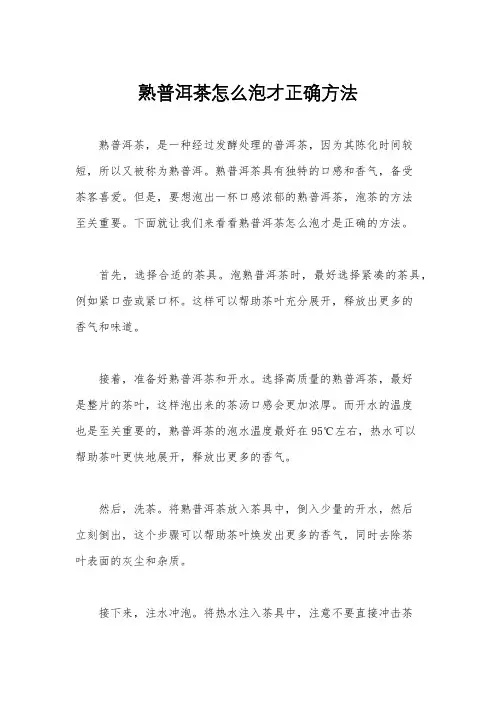 熟普洱茶怎么泡才正确方法

熟普洱茶，是一种经过发酵处理的普洱茶，因为其陈化时间较短，所以又被称为熟普洱。熟普洱茶具有独特的口感和香气，备受茶客喜爱。但是，要想泡出一杯口感浓郁的熟普洱茶，泡茶的方法至关重要。下面就让我们来看看熟普洱茶怎么泡才是正确的方法。

首先，选择合适的茶具。泡熟普洱茶时，最好选择紧凑的茶具，例如紧口壶或紧口杯。这样可以帮助茶叶充分展开，释放出更多的香气和味道。

接着，准备好熟普洱茶和开水。选择高质量的熟普洱茶，最好是整片的茶叶，这样泡出来的茶汤口感会更加浓厚。而开水的温度也是至关重要的，熟普洱茶的泡水温度最好在95℃左右，热水可以帮助茶叶更快地展开，释放出更多的香气。

然后，洗茶。将熟普洱茶放入茶具中，倒入少量的开水，然后立刻倒出，这个步骤可以帮助茶叶焕发出更多的香气，同时去除茶叶表面的灰尘和杂质。

接下来，注水冲泡。将热水注入茶具中，注意不要直接冲击茶